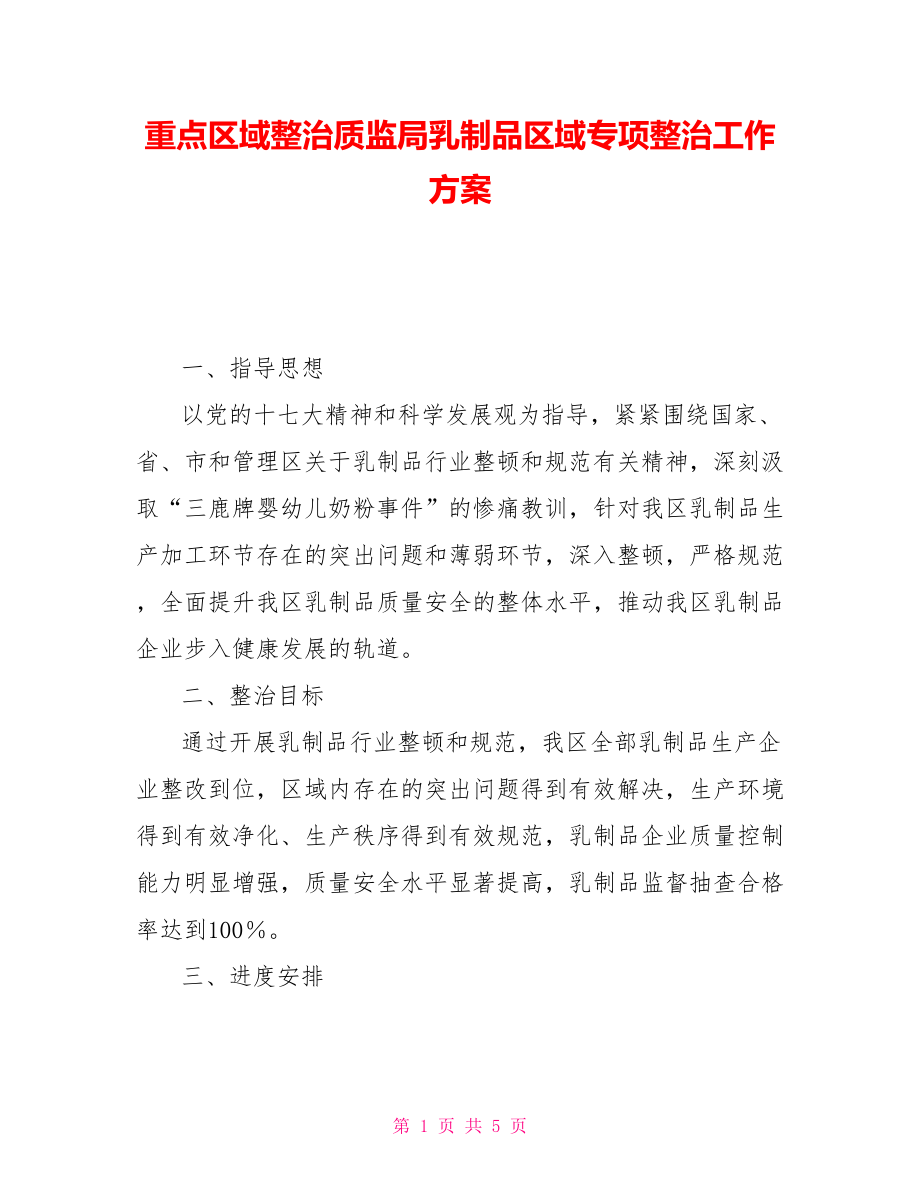 重点区域整治质监局乳制品区域专项整治工作方案

一、指导思想

以党的十七大精神和科学发展观为指导，紧紧围绕国家、省、市和管理区关于乳制品行业整顿和规范有关精神，深刻汲取“三鹿牌婴幼儿奶粉事件”的惨痛教训，针对我区乳制品生产加工环节存在的突出问题和薄弱环节，深入整顿，严格规范，全面提升我区乳制品质量安全的整体水平，推动我区乳制品企业步入健康发展的轨道。

二、整治目标

通过开展乳制品行业整顿和规范，我区全部乳制品生产企业整改到位，区域内存在的突出问题得到有效解决，生产环境得到有效净化、生产秩序得到有效规范，乳制品企业质量控制能力明显增强，质量安全水平显著提高，乳制品监督抽查合格率达到100％。

三、进度安排

第 1 页 共 5 页